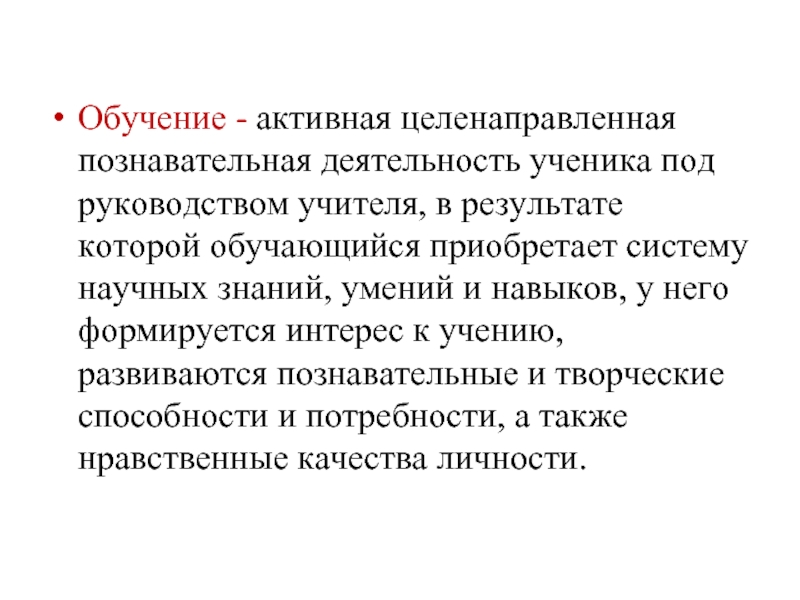 • Обучение - активная целенаправленная познавательная деятельность ученика под руководством учителя, в результате которой обучающийся приобретает систему научных знаний, умений и навыков, у него формируется интерес к учению, развиваются познавательные и творческие способности и потребности, а также нравственные качества личности.